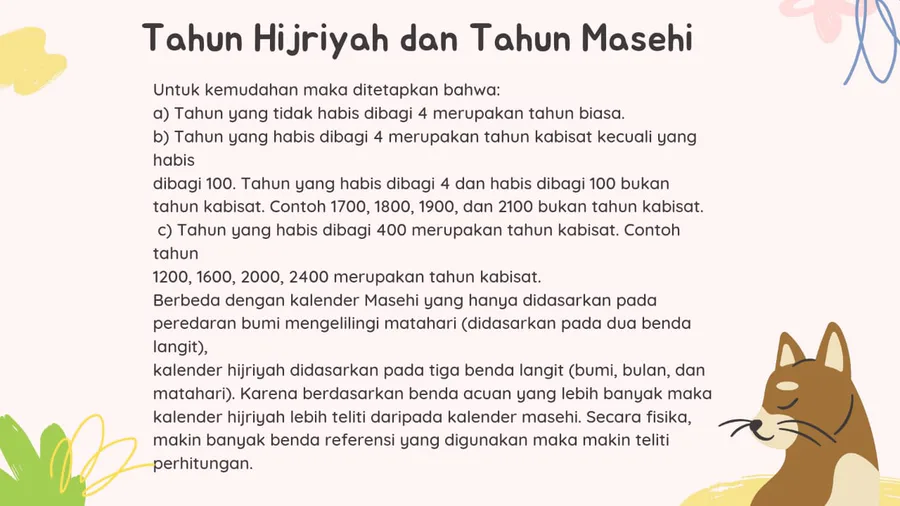 Tahun Hijriyah dan Tahun Masehi

Untuk kemudahan maka ditetapkan bahwa:
a) Tahun yang tidak habis dibagi 4 merupakan tahun biasa.
b) Tahun yang habis dibagi 4 merupakan tahun kabisat kecuali yang habis
dibagi 100. Tahun yang habis dibagi 4 dan habis dibagi 100 bukan tahun kabisat. Contoh 1700, 1800, 1900, dan 2100 bukan tahun kabisat.
c) Tahun yang habis dibagi 400 merupakan tahun kabisat. Contoh tahun
1200, 1600, 2000, 2400 merupakan tahun kabisat.
Berbeda dengan kalender Masehi yang hanya didasarkan pada peredaran bumi mengelilingi matahari (didasarkan pada dua benda langit),
kalender hijriyah didasarkan pada tiga benda langit (bumi, bulan, dan matahari). Karena berdasarkan benda acuan yang lebih banyak maka kalender hijriyah lebih teliti daripada kalender masehi. Secara fisika, makin banyak benda referensi yang digunakan maka makin teliti perhitungan.